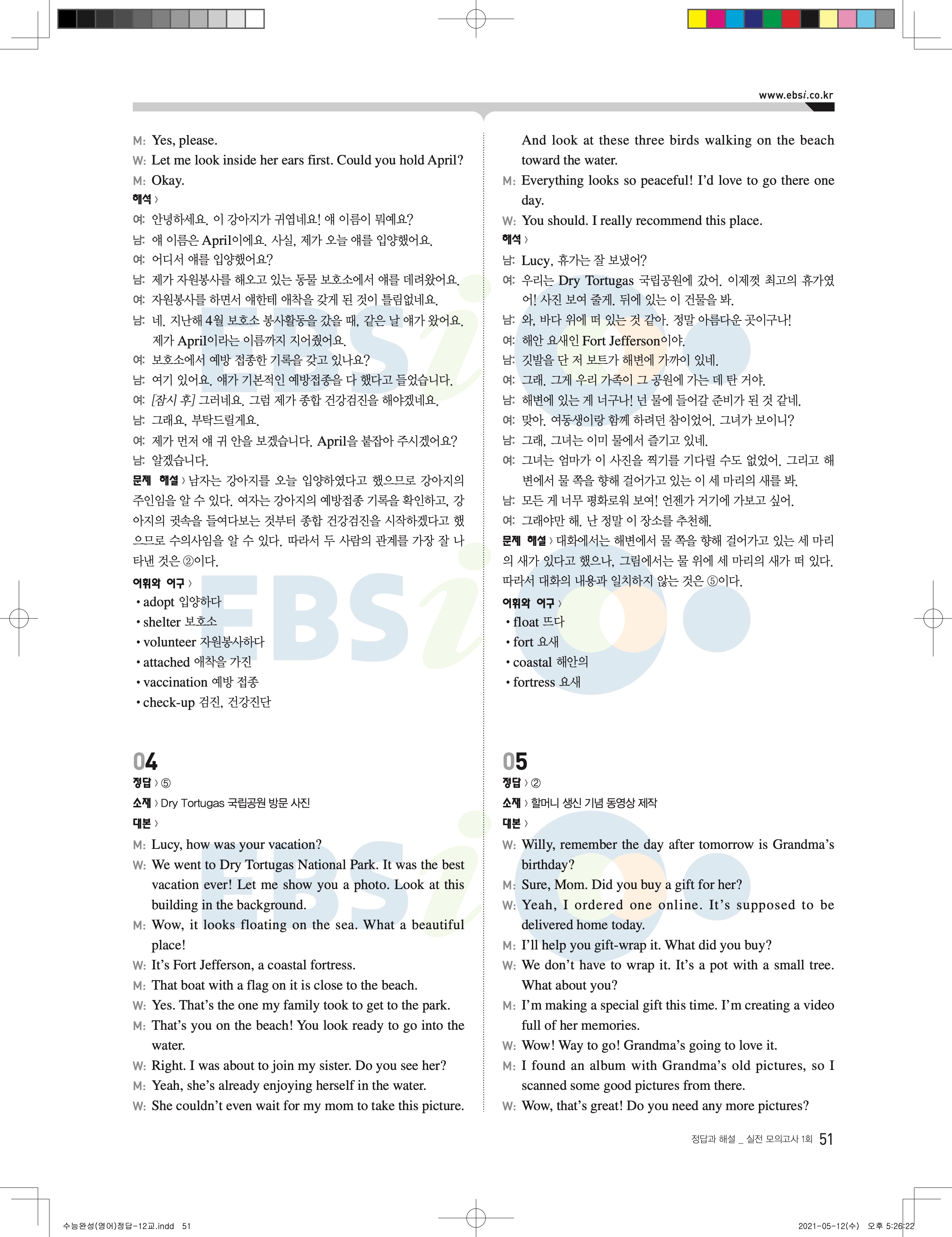 www.ebsi.co.kr

M: Yes, please.
W: Let me look inside her ears first. Could you hold April?
M: Okay.
해석 〉
여: 안녕하세요. 이 강아지가 귀엽네요! 얘 이름이 뭐예요?
남: 얘 이름은 April이에요. 사실, 제가 오늘 얘를 입양했어요.
여: 어디서 얘를 입양했어요?
남: 제가 자원봉사를 해오고 있는 동물 보호소에서 얘를 데려왔어요.
여: 자원봉사를 하면서 얘한테 애착을 갖게 된 것이 틀림없네요.
남: 네. 지난해 4월 보호소 봉사활동을 갔을 때, 같은 날 얘가 왔어요. 제가 April이라는 이름까지 지어줬어요.
여: 보호소에서 예방 접종한 기록을 갖고 있나요?
남: 여기 있어요. 얘가 기본적인 예방접종을 다 했다고 들었습니다.
여: [잠시 후] 그러네요. 그럼 제가 종합 건강검진을 해야겠네요.
남: 그래요, 부탁드릴게요.
여: 제가 먼저 얘 귀 안을 보겠습니다. April을 붙잡아 주시겠어요?
남: 알겠습니다.
문제 해설 〉 남자는 강아지를 오늘 입양하였다고 했으므로 강아지의 주인임을 알 수 있다. 여자는 강아지의 예방접종 기록을 확인하고, 강아지의 귓속을 들여다보는 것부터 종합 건강검진을 시작하겠다고 했으므로 수의사임을 알 수 있다. 따라서 두 사람의 관계를 가장 잘 나타낸 것은 ②이다.
어휘와 어구 〉
• adopt 입양하다
• shelter 보호소
• volunteer 자원봉사하다
• attached 애착을 가진
• vaccination 예방 접종
• check-up 검진, 건강진단

04
정답 〉 ⑤
소재 〉 Dry Tortugas 국립공원 방문 사진
대본 〉
M: Lucy, how was your vacation?
W: We went to Dry Tortugas National Park. It was the best vacation ever! Let me show you a photo. Look at this building in the background.
M: Wow, it looks floating on the sea. What a beautiful place!
W: It's Fort Jefferson, a coastal fortress.
M: That boat with a flag on it is close to the beach.
W: Yes. That's the one my family took to get to the park.
M: That's you on the beach! You look ready to go into the water.
W: Right. I was about to join my sister. Do you see her?
M: Yeah, she's already enjoying herself in the water.
W: She couldn't even wait for my mom to take this picture. And look at these three birds walking on the beach toward the water.
M: Everything looks so peaceful! I'd love to go there one day.
W: You should. I really recommend this place.
해석 〉
남: Lucy, 휴가는 잘 보냈어?
여: 우리는 Dry Tortugas 국립공원에 갔어. 이제껏 최고의 휴가였어! 사진 보여 줄게. 뒤에 있는 이 건물을 봐.
남: 와, 바다 위에 떠 있는 것 같아. 정말 아름다운 곳이구나!
여: 해안 요새인 Fort Jefferson이야.
남: 깃발을 단 저 보트가 해변에 가까이 있네.
여: 그래. 그게 우리 가족이 그 공원에 가는 데 탄 거야.
남: 해변에 있는 게 너구나! 넌 물에 들어갈 준비가 된 것 같네.
여: 맞아. 여동생이랑 함께 하려던 참이었어. 그녀가 보이니?
남: 그래, 그녀는 이미 물에서 즐기고 있네.
여: 그녀는 엄마가 이 사진을 찍기를 기다릴 수도 없었어. 그리고 해변에서 물 쪽을 향해 걸어가고 있는 이 세 마리의 새를 봐.
남: 모든 게 너무 평화로워 보여! 언젠가 거기에 가보고 싶어.
여: 그래야만 해. 난 정말 이 장소를 추천해.
문제 해설 〉 대화에서는 해변에서 물 쪽을 향해 걸어가고 있는 세 마리의 새가 있다고 했으나, 그림에서는 물 위에 세 마리의 새가 떠 있다. 따라서 대화의 내용과 일치하지 않는 것은 ⑤이다.
어휘와 어구 〉
• float 뜨다
• fort 요새
• coastal 해안의
• fortress 요새

05
정답 〉 ②
소재 〉 할머니 생신 기념 동영상 제작
대본 〉
W: Willy, remember the day after tomorrow is Grandma's birthday?
M: Sure, Mom. Did you buy a gift for her?
W: Yeah, I ordered one online. It's supposed to be delivered home today.
M: I'll help you gift-wrap it. What did you buy?
W: We don't have to wrap it. It's a pot with a small tree. What about you?
M: I'm making a special gift this time. I'm creating a video full of her memories.
W: Wow! Way to go! Grandma's going to love it.
M: I found an album with Grandma's old pictures, so I scanned some good pictures from there.
W: Wow, that's great! Do you need any more pictures?

정답과 해설 _ 실전 모의고사 1회 51

수능완성(영어)정답-12교.indd 51
2021-05-12(수) 오후 5:26:22